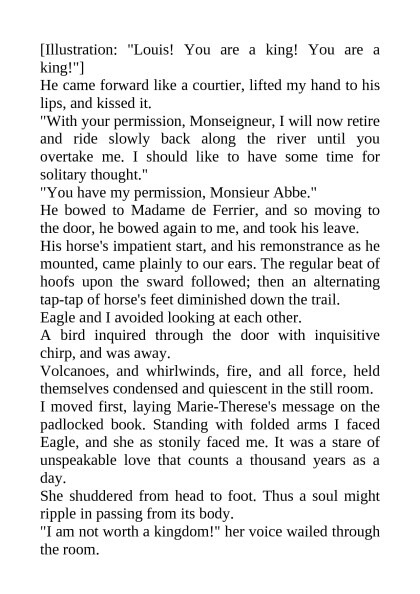 [Illustration: "Louis! You are a king! You are a king!"]

He came forward like a courtier, lifted my hand to his lips, and kissed it.

"With your permission, Monseigneur, I will now retire and ride slowly back along the river until you overtake me. I should like to have some time for solitary thought."

"You have my permission, Monsieur Abbe."

He bowed to Madame de Ferrier, and so moving to the door, he bowed again to me, and took his leave.

His horse's impatient start, and his remonstrance as he mounted, came plainly to our ears. The regular beat of hoofs upon the sward followed; then an alternating tap-tap of horse's feet diminished down the trail.

Eagle and I avoided looking at each other.

A bird inquired through the door with inquisitive chirp, and was away.

Volcanoes, and whirlwinds, fire, and all force, held themselves condensed and quiescent in the still room.

I moved first, laying Marie-Therese's message on the padlocked book. Standing with folded arms I faced Eagle, and she as stonily faced me. It was a stare of unspeakable love that counts a thousand years as a day.

She shuddered from head to foot. Thus a soul might ripple in passing from its body.

"I am not worth a kingdom!" her voice wailed through the room.